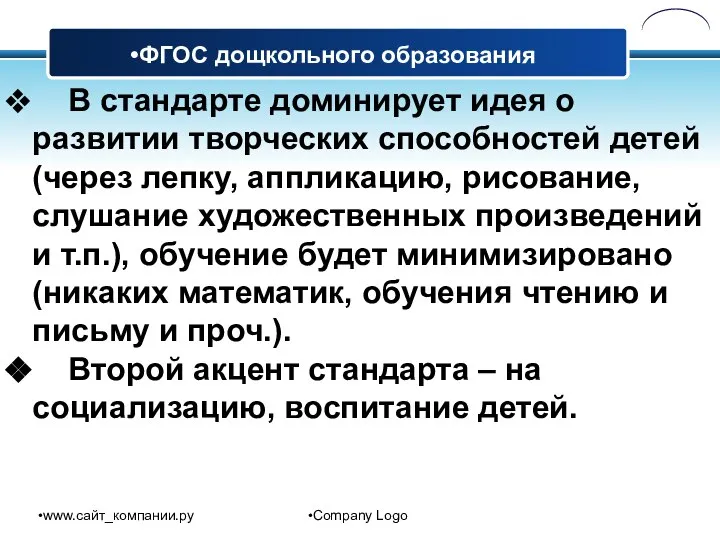 •ФГОС дощкольного образования

❖ В стандарте доминирует идея о развитии творческих способностей детей (через лепку, аппликацию, рисование, слушание художественных произведений и т.п.), обучение будет минимизировано (никаких математик, обучения чтению и письму и проч.).

❖ Второй акцент стандарта – на социализацию, воспитание детей.

•www.сайт_компании.ру

•Company Logo